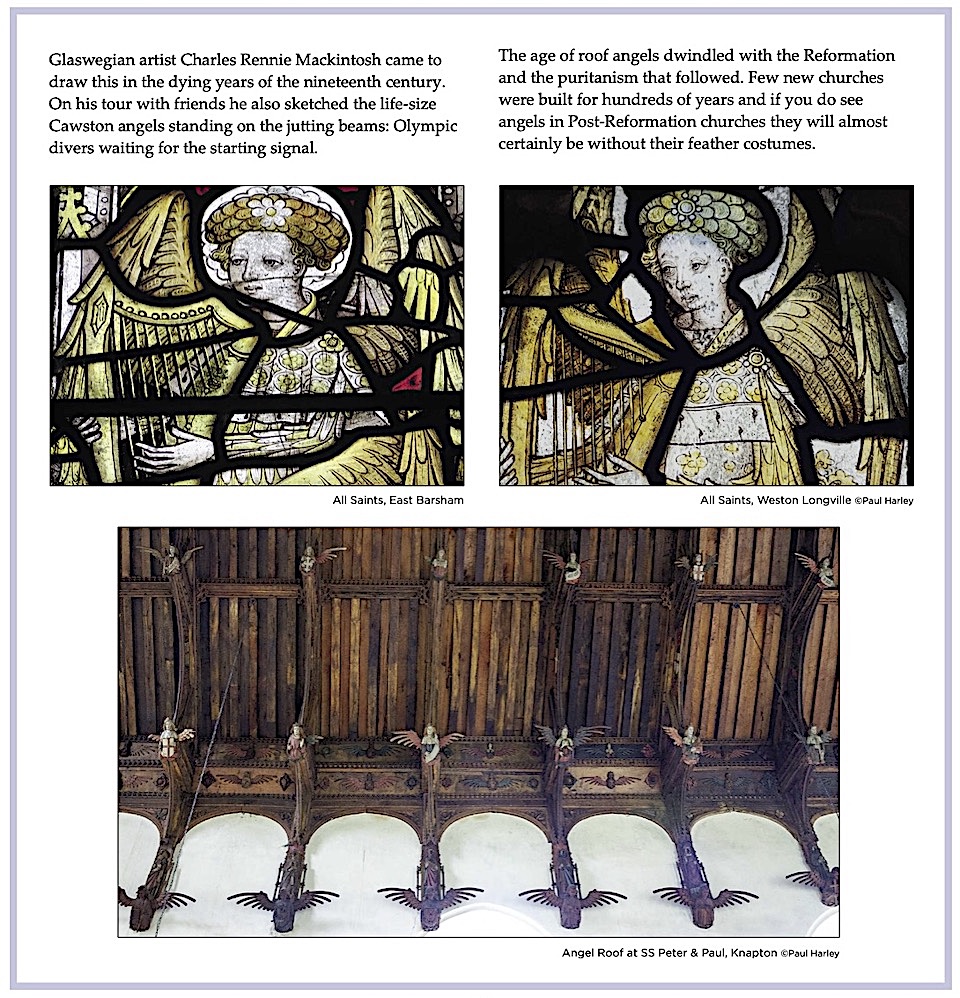 Glaswegian artist Charles Rennie Mackintosh came to draw this in the dying years of the nineteenth century. On his tour with friends he also sketched the life-size Cawston angels standing on the jutting beams: Olympic divers waiting for the starting signal.

The age of roof angels dwindled with the Reformation and the puritanism that followed. Few new churches were built for hundreds of years and if you do see angels in Post-Reformation churches they will almost certainly be without their feather costumes.

All Saints, East Barsham

All Saints, Weston Longville ©Paul Harley

Angel Roof at SS Peter & Paul, Knapton ©Paul Harley